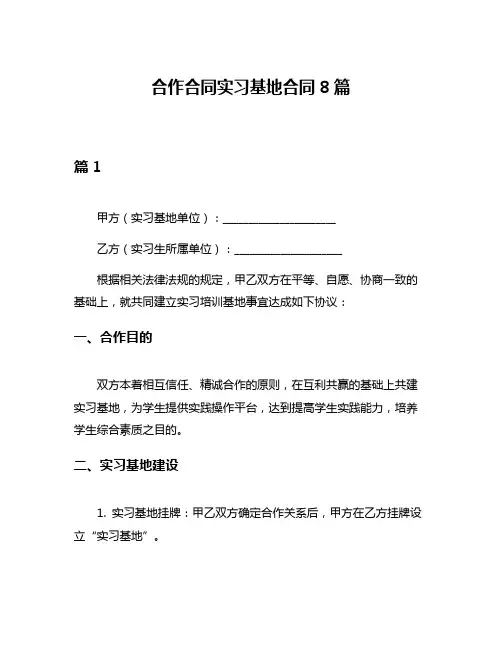 合作合同实习基地合同 8 篇

篇 1

甲方（实习基地单位）：____________________

乙方（实习生所属单位）：____________________

根据相关法律法规的规定，甲乙双方在平等、自愿、协商一致的基础上，就共同建立实习培训基地事宜达成如下协议：

一、合作目的

双方本着相互信任、精诚合作的原则，在互利共赢的基础上共建实习基地，为学生提供实践操作平台，达到提高学生实践能力，培养学生综合素质之目的。

二、实习基地建设

1. 实习基地挂牌：甲乙双方确定合作关系后，甲方在乙方挂牌设立“实习基地”。